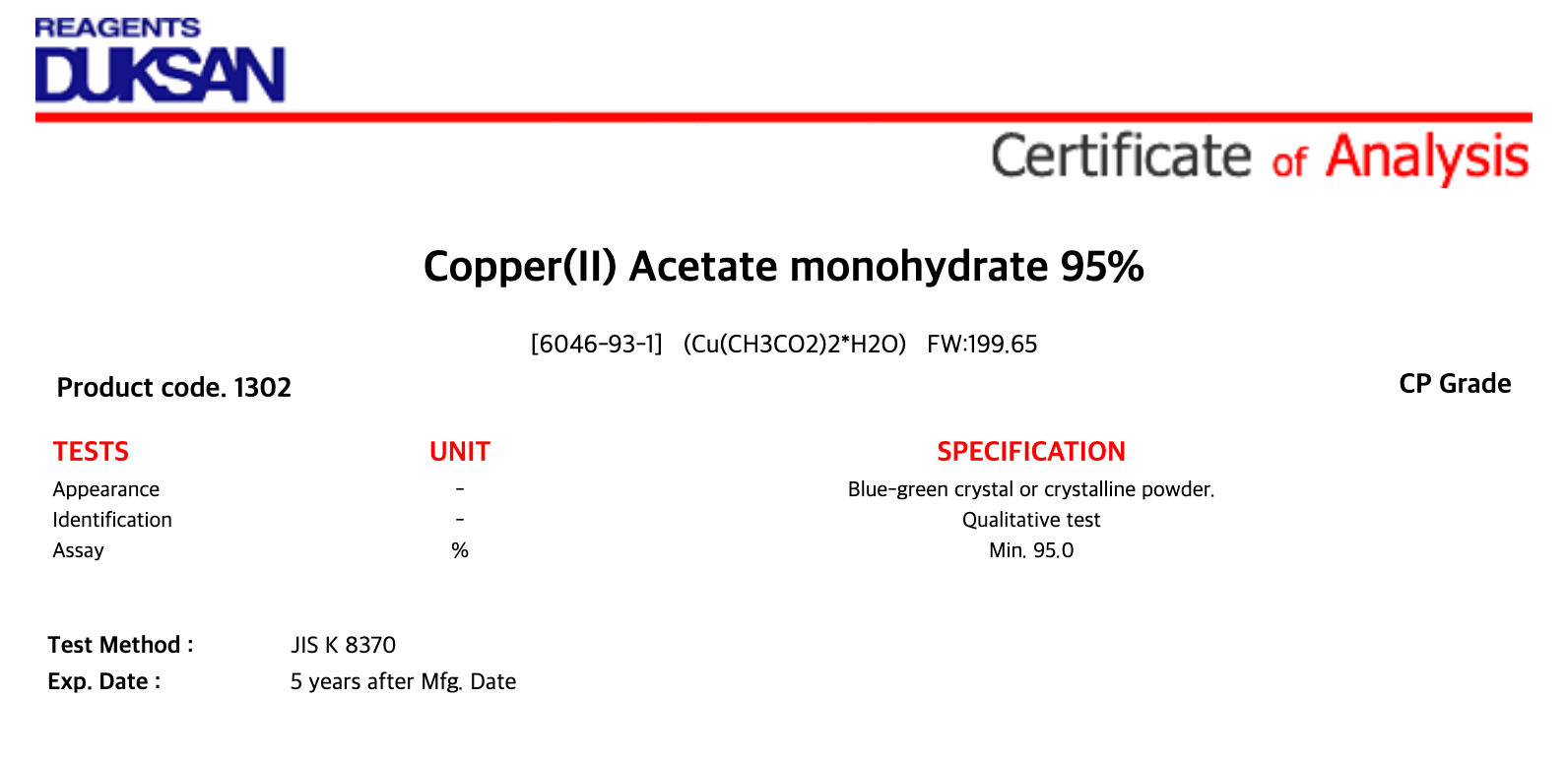 REAGENTS
DUKSAN

Certificate of Analysis

Copper(II) Acetate monohydrate 95%

[6046-93-1] (Cu(CH3CO2)2*H2O) FW:199.65

Product code. 1302

CP Grade

| TESTS | UNIT | SPECIFICATION |
|---|---|---|
| Appearance | - | Blue-green crystal or crystalline powder. |
| Identification | - | Qualitative test |
| Assay | % | Min. 95.0 |

Test Method : JIS K 8370
Exp. Date : 5 years after Mfg. Date